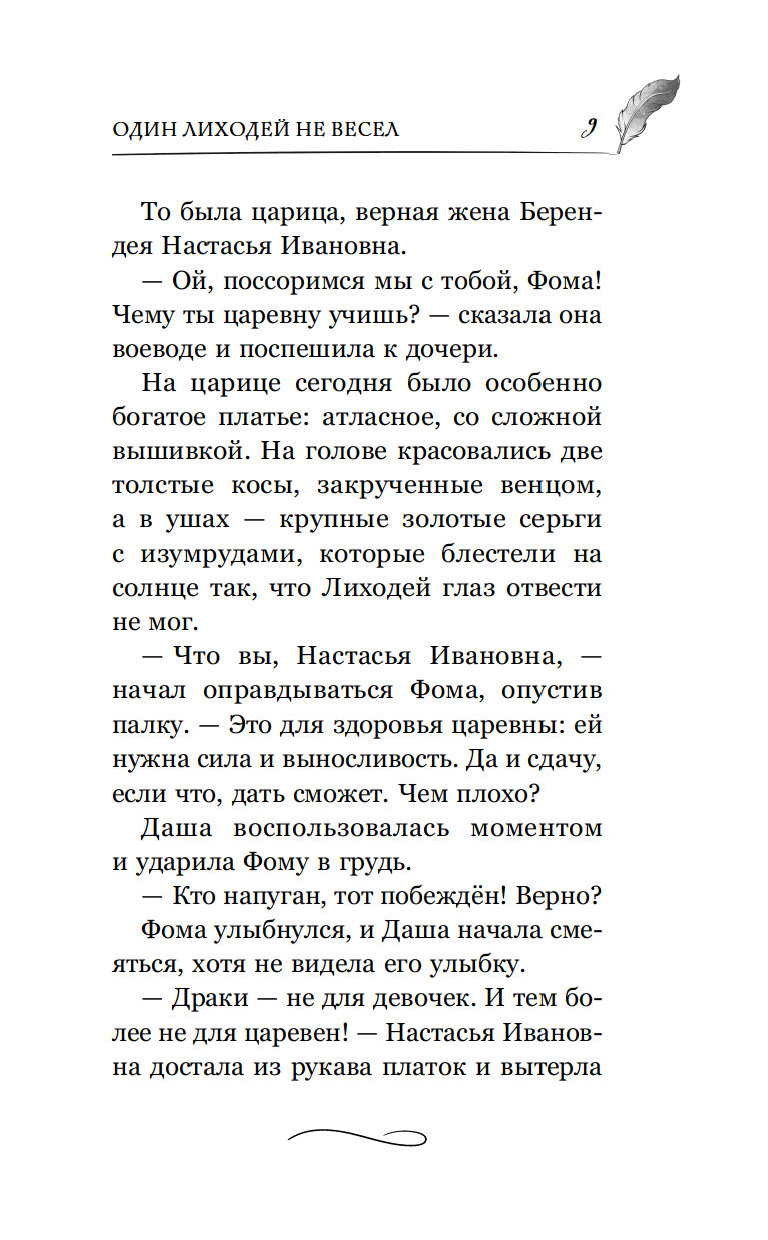 ОДИН ЛИХОДЕЙ НЕ ВЕСЕЛ 9

То была царица, верная жена Берендея Настасья Ивановна.

— Ой, поссоримся мы с тобой, Фома! Чему ты царевну учишь? — сказала она воеводе и поспешила к дочери.

На царице сегодня было особенно богатое платье: атласное, со сложной вышивкой. На голове красовались две толстые косы, закрученные венцом, а в ушах — крупные золотые серьги с изумрудами, которые блестели на солнце так, что Лиходей глаз отвести не мог.

— Что вы, Настасья Ивановна, — начал оправдываться Фома, опустив палку. — Это для здоровья царевны: ей нужна сила и выносливость. Да и сдачу, если что, дать сможет. Чем плохо?

Даша воспользовалась моментом и ударила Фому в грудь.

— Кто напуган, тот побеждён! Верно?

Фома улыбнулся, и Даша начала смеяться, хотя не видела его улыбку.

— Драки — не для девочек. И тем более не для царевен! — Настасья Ивановна достала из рукава платок и вытерла